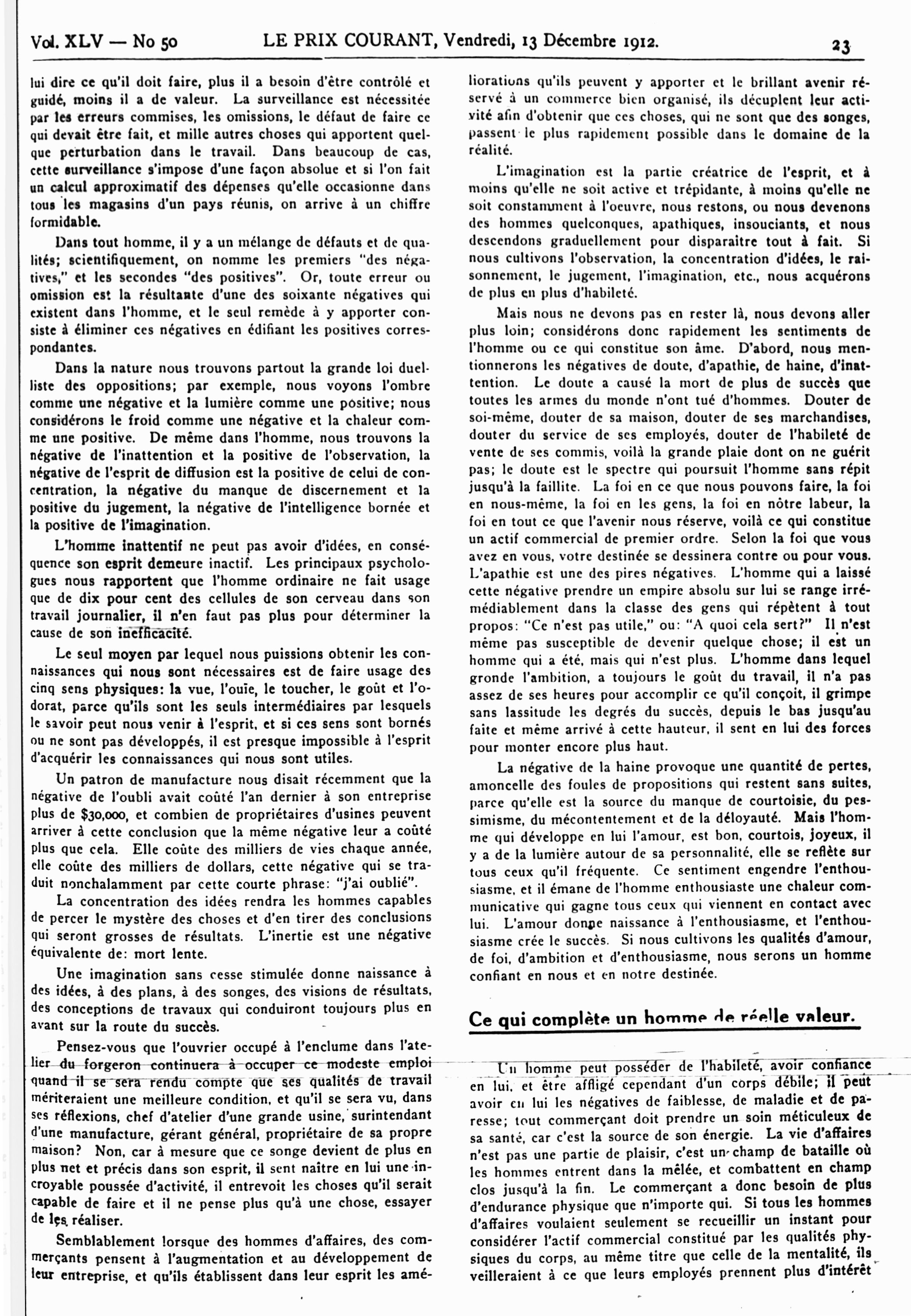 Vol. XLV — No 50 LE PRIX COURANT, Vendredi, 13 Décembre 1912. 23

lui dire ce qu'il doit faire, plus il a besoin d'être contrôlé et guidé, moins il a de valeur. La surveillance est nécessitée par les erreurs commises, les omissions, le défaut de faire ce qui devait être fait, et mille autres choses qui apportent quelque perturbation dans le travail. Dans beaucoup de cas, cette surveillance s'impose d'une façon absolue et si l'on fait un calcul approximatif des dépenses qu'elle occasionne dans tous les magasins d'un pays réunis, on arrive à un chiffre formidable.

Dans tout homme, il y a un mélange de défauts et de qualités; scientifiquement, on nomme les premiers "des négatives," et les secondes "des positives". Or, toute erreur ou omission est la résultante d'une des soixante négatives qui existent dans l'homme, et le seul remède à y apporter consiste à éliminer ces négatives en édifiant les positives correspondantes.

Dans la nature nous trouvons partout la grande loi duelliste des oppositions; par exemple, nous voyons l'ombre comme une négative et la lumière comme une positive; nous considérons le froid comme une négative et la chaleur comme une positive. De même dans l'homme, nous trouvons la négative de l'inattention et la positive de l'observation, la négative de l'esprit de diffusion est la positive de celui de concentration, la négative du manque de discernement et la positive du jugement, la négative de l'intelligence bornée et la positive de l'imagination.

L'homme inattentif ne peut pas avoir d'idées, en conséquence son esprit demeure inactif. Les principaux psychologues nous rapportent que l'homme ordinaire ne fait usage que de dix pour cent des cellules de son cerveau dans son travail journalier, il n'en faut pas plus pour déterminer la cause de son inefficacité.

Le seul moyen par lequel nous puissions obtenir les connaissances qui nous sont nécessaires est de faire usage des cinq sens physiques: la vue, l'ouïe, le toucher, le goût et l'odorat, parce qu'ils sont les seuls intermédiaires par lesquels le savoir peut nous venir à l'esprit, et si ces sens sont bornés ou ne sont pas développés, il est presque impossible à l'esprit d'acquérir les connaissances qui nous sont utiles.

Un patron de manufacture nous disait récemment que la négative de l'oubli avait coûté l'an dernier à son entreprise plus de $30,000, et combien de propriétaires d'usines peuvent arriver à cette conclusion que la même négative leur a coûté plus que cela. Elle coûte des milliers de vies chaque année, elle coûte des milliers de dollars, cette négative qui se traduit nonchalamment par cette courte phrase: "j'ai oublié".

La concentration des idées rendra les hommes capables de percer le mystère des choses et d'en tirer des conclusions qui seront grosses de résultats. L'inertie est une négative équivalente de: mort lente.

Une imagination sans cesse stimulée donne naissance à des idées, à des plans, à des songes, des visions de résultats, des conceptions de travaux qui conduiront toujours plus en avant sur la route du succès.

Pensez-vous que l'ouvrier occupé à l'enclume dans l'atelier du forgeron continuera à occuper ce modeste emploi quand il se sera rendu compte que ses qualités de travail mériteraient une meilleure condition, et qu'il se sera vu, dans ses réflexions, chef d'atelier d'une grande usine, surintendant d'une manufacture, gérant général, propriétaire de sa propre maison? Non, car à mesure que ce songe devient de plus en plus net et précis dans son esprit, il sent naître en lui une incroyable poussée d'activité, il entrevoit les choses qu'il serait capable de faire et il ne pense plus qu'à une chose, essayer de les réaliser.

Semblablement lorsque des hommes d'affaires, des commerçants pensent à l'augmentation et au développement de leur entreprise, et qu'ils établissent dans leur esprit les améliorations qu'ils peuvent y apporter et le brillant avenir réservé à un commerce bien organisé, ils décuplent leur activité afin d'obtenir que ces choses, qui ne sont que des songes, passent le plus rapidement possible dans le domaine de la réalité.

L'imagination est la partie créatrice de l'esprit, et à moins qu'elle ne soit active et trépidante, à moins qu'elle ne soit constamment à l'oeuvre, nous restons, ou nous devenons des hommes quelconques, apathiques, insouciants, et nous descendons graduellement pour disparaître tout à fait. Si nous cultivons l'observation, la concentration d'idées, le raisonnement, le jugement, l'imagination, etc., nous acquérons de plus en plus d'habileté.

Mais nous ne devons pas en rester là, nous devons aller plus loin; considérons donc rapidement les sentiments de l'homme ou ce qui constitue son âme. D'abord, nous mentionnerons les négatives de doute, d'apathie, de haine, d'inattention. Le doute a causé la mort de plus de succès que toutes les armes du monde n'ont tué d'hommes. Douter de soi-même, douter de sa maison, douter de ses marchandises, douter du service de ses employés, douter de l'habileté de vente de ses commis, voilà la grande plaie dont on ne guérit pas; le doute est le spectre qui poursuit l'homme sans répit jusqu'à la faillite. La foi en ce que nous pouvons faire, la foi en nous-même, la foi en les gens, la foi en nôtre labeur, la foi en tout ce que l'avenir nous réserve, voilà ce qui constitue un actif commercial de premier ordre. Selon la foi que vous avez en vous, votre destinée se dessinera contre ou pour vous. L'apathie est une des pires négatives. L'homme qui a laissé cette négative prendre un empire absolu sur lui se range irrémédiablement dans la classe des gens qui répètent à tout propos: "Ce n'est pas utile," ou: "A quoi cela sert?" Il n'est même pas susceptible de devenir quelque chose; il est un homme qui a été, mais qui n'est plus. L'homme dans lequel gronde l'ambition, a toujours le goût du travail, il n'a pas assez de ses heures pour accomplir ce qu'il conçoit, il grimpe sans lassitude les degrés du succès, depuis le bas jusqu'au faite et même arrivé à cette hauteur, il sent en lui des forces pour monter encore plus haut.

La négative de la haine provoque une quantité de pertes, amoncelle des foules de propositions qui restent sans suites, parce qu'elle est la source du manque de courtoisie, du pessimisme, du mécontentement et de la déloyauté. Mais l'homme qui développe en lui l'amour, est bon, courtois, joyeux, il y a de la lumière autour de sa personnalité, elle se reflète sur tous ceux qu'il fréquente. Ce sentiment engendre l'enthousiasme, et il émane de l'homme enthousiaste une chaleur communicative qui gagne tous ceux qui viennent en contact avec lui. L'amour donne naissance à l'enthousiasme, et l'enthousiasme crée le succès. Si nous cultivons les qualités d'amour, de foi, d'ambition et d'enthousiasme, nous serons un homme confiant en nous et en notre destinée.

Ce qui complète un homme de réelle valeur.

Un homme peut posséder de l'habileté, avoir confiance en lui, et être affligé cependant d'un corps débile; il peut avoir en lui les négatives de faiblesse, de maladie et de paresse; tout commerçant doit prendre un soin méticuleux de sa santé, car c'est la source de son énergie. La vie d'affaires n'est pas une partie de plaisir, c'est un champ de bataille où les hommes entrent dans la mêlée, et combattent en champ clos jusqu'à la fin. Le commerçant a donc besoin de plus d'endurance physique que n'importe qui. Si tous les hommes d'affaires voulaient seulement se recueillir un instant pour considérer l'actif commercial constitué par les qualités physiques du corps, au même titre que celle de la mentalité, ils veilleraient à ce que leurs employés prennent plus d'intérêt